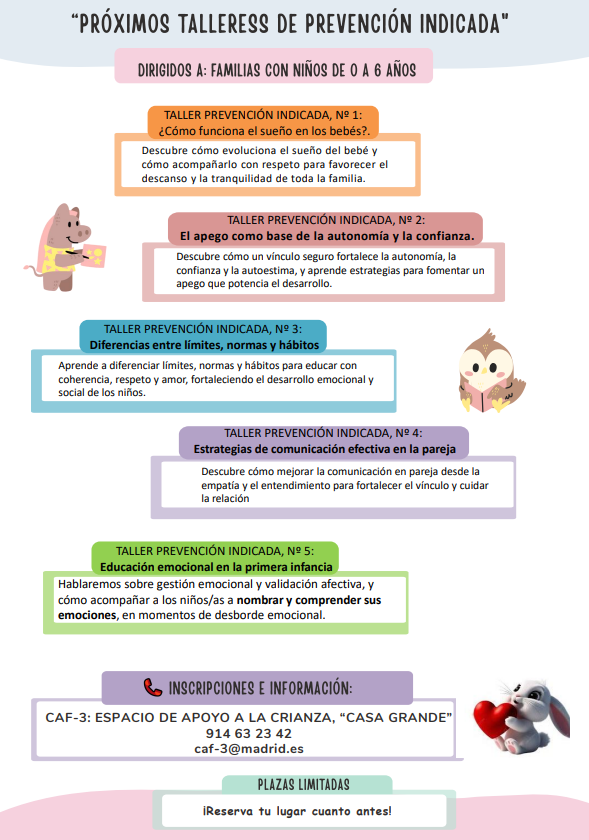 "PRÓXIMOS TALLERESS DE PREVENCIÓN INDICADA"

DIRIGIDOS A: FAMILIAS CON NIÑOS DE 0 A 6 AÑOS

TALLER PREVENCIÓN INDICADA, Nº 1:
¿Cómo funciona el sueño en los bebés?.

Descubre cómo evoluciona el sueño del bebé y cómo acompañarlo con respeto para favorecer el descanso y la tranquilidad de toda la familia.

TALLER PREVENCIÓN INDICADA, Nº 2:
El apego como base de la autonomía y la confianza.

Descubre cómo un vínculo seguro fortalece la autonomía, la confianza y la autoestima, y aprende estrategias para fomentar un apego que potencia el desarrollo.

TALLER PREVENCIÓN INDICADA, Nº 3:
Diferencias entre límites, normas y hábitos

Aprende a diferenciar límites, normas y hábitos para educar con coherencia, respeto y amor, fortaleciendo el desarrollo emocional y social de los niños.

TALLER PREVENCIÓN INDICADA, Nº 4:
Estrategias de comunicación efectiva en la pareja

Descubre cómo mejorar la comunicación en pareja desde la empatía y el entendimiento para fortalecer el vínculo y cuidar la relación

TALLER PREVENCIÓN INDICADA, Nº 5:
Educación emocional en la primera infancia

Hablaremos sobre gestión emocional y validación afectiva, y cómo acompañar a los niños/as a nombrar y comprender sus emociones, en momentos de desborde emocional.

INSCRIPCIONES E INFORMACIÓN:

CAF-3: ESPACIO DE APOYO A LA CRIANZA, "CASA GRANDE"
914 63 23 42
caf-3@madrid.es

PLAZAS LIMITADAS

¡Reserva tu lugar cuanto antes!